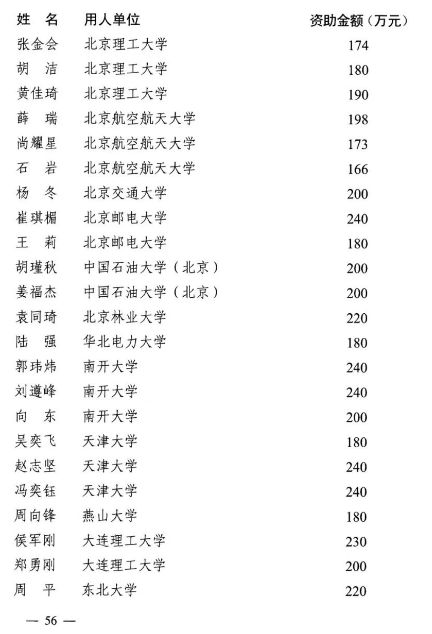 | 姓 名 | 用人单位 | 资助金额（万元） |
|---|---|---|
| 张金会 | 北京理工大学 | 174 |
| 胡 洁 | 北京理工大学 | 180 |
| 黄佳琦 | 北京理工大学 | 190 |
| 薛 瑞 | 北京航空航天大学 | 198 |
| 尚耀星 | 北京航空航天大学 | 173 |
| 石 岩 | 北京航空航天大学 | 166 |
| 杨 冬 | 北京交通大学 | 200 |
| 崔琪楣 | 北京邮电大学 | 240 |
| 王 莉 | 北京邮电大学 | 180 |
| 胡瑾秋 | 中国石油大学（北京） | 200 |
| 姜福杰 | 中国石油大学（北京） | 200 |
| 袁同琦 | 北京林业大学 | 220 |
| 陆 强 | 华北电力大学 | 180 |
| 郭玮炜 | 南开大学 | 240 |
| 刘遵峰 | 南开大学 | 240 |
| 向 东 | 南开大学 | 200 |
| 吴奕飞 | 天津大学 | 180 |
| 赵志坚 | 天津大学 | 240 |
| 冯奕钰 | 天津大学 | 240 |
| 周向锋 | 燕山大学 | 180 |
| 侯军刚 | 大连理工大学 | 230 |
| 郑勇刚 | 大连理工大学 | 200 |
| 周 平 | 东北大学 | 220 |

— 56 —